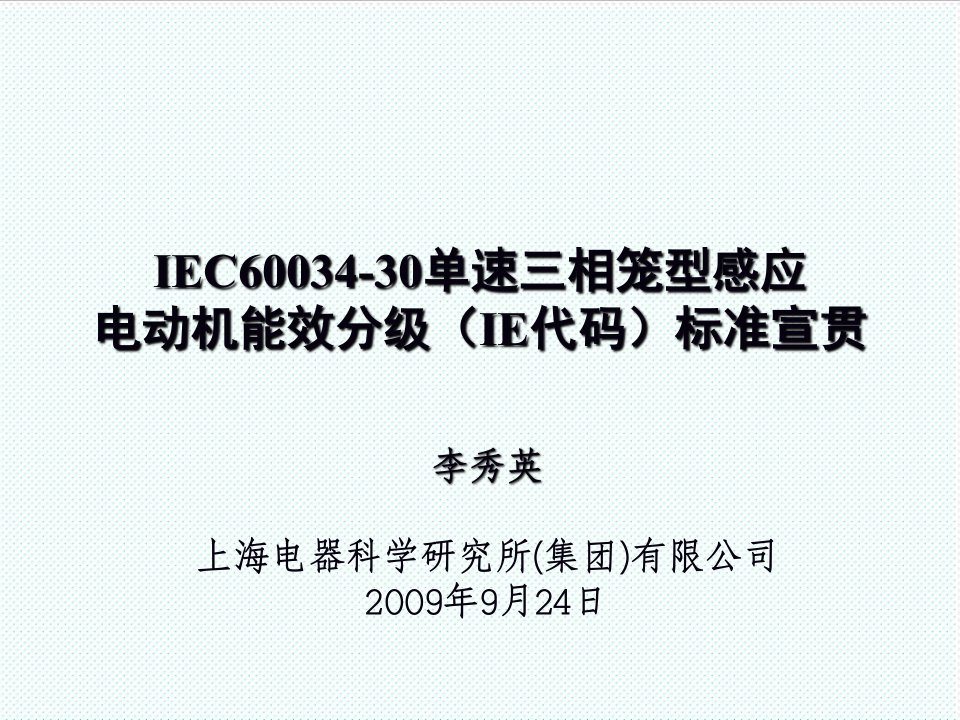 IEC60034-30单速三相笼型感应电动机能效分级（IE代码）标准宣贯

李秀英

上海电器科学研究所(集团)有限公司
2009年9月24日